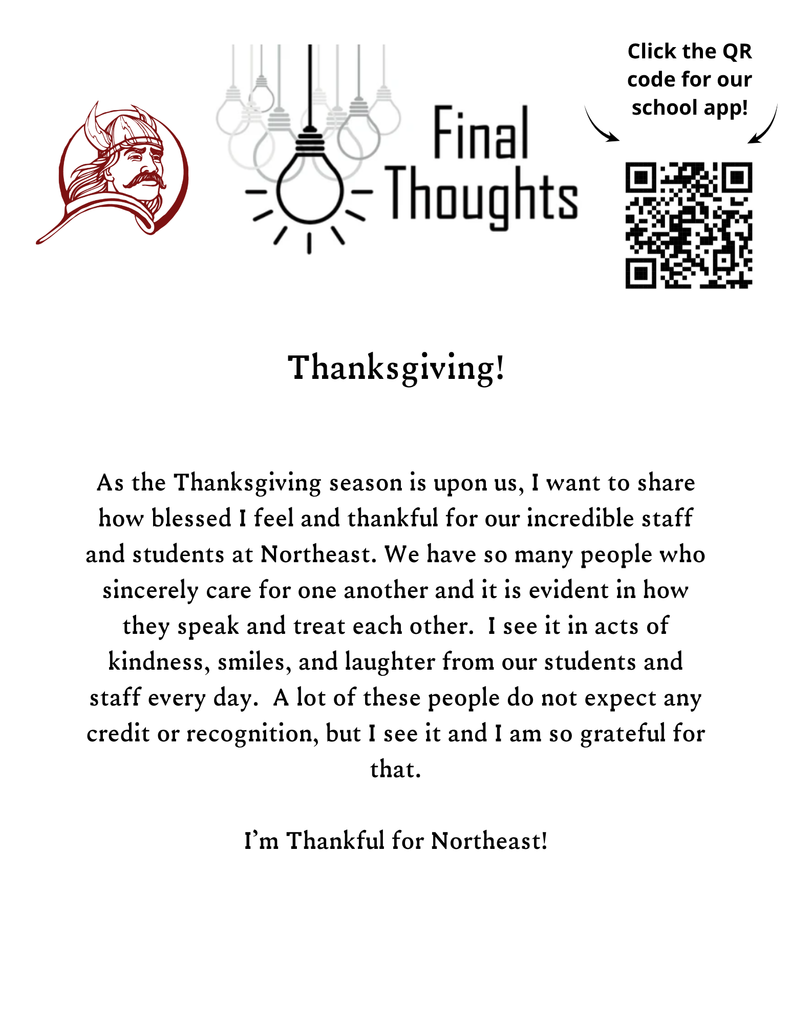 Final Thoughts

Click the QR code for our school app!

Thanksgiving!

As the Thanksgiving season is upon us, I want to share how blessed I feel and thankful for our incredible staff and students at Northeast. We have so many people who sincerely care for one another and it is evident in how they speak and treat each other. I see it in acts of kindness, smiles, and laughter from our students and staff every day. A lot of these people do not expect any credit or recognition, but I see it and I am so grateful for that.

I'm Thankful for Northeast!